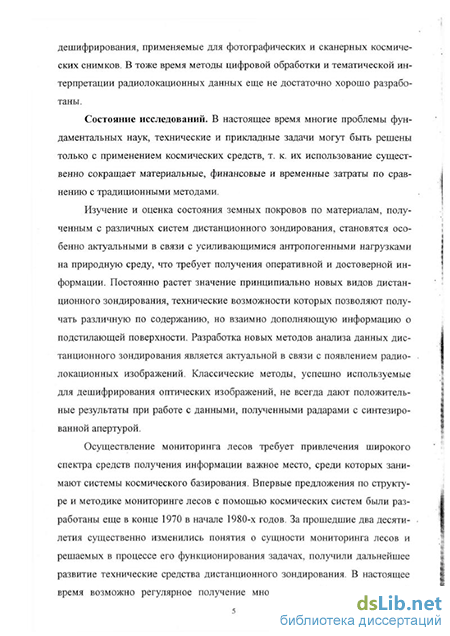 дешифрирования, применяемые для фотографических и сканерных космических снимков. В тоже время методы цифровой обработки и тематической интерпретации радиолокационных данных еще не достаточно хорошо разработаны.

**Состояние исследований.** В настоящее время многие проблемы фундаментальных наук, технические и прикладные задачи могут быть решены только с применением космических средств, т. к. их использование существенно сокращает материальные, финансовые и временные затраты по сравнению с традиционными методами.

Изучение и оценка состояния земных покровов по материалам, полученным с различных систем дистанционного зондирования, становятся особенно актуальными в связи с усиливающимися антропогенными нагрузками на природную среду, что требует получения оперативной и достоверной информации. Постоянно растет значение принципиально новых видов дистанционного зондирования, технические возможности которых позволяют получать различную по содержанию, но взаимно дополняющую информацию о подстилающей поверхности. Разработка новых методов анализа данных дистанционного зондирования является актуальной в связи с появлением радиолокационных изображений. Классические методы, успешно используемые для дешифрирования оптических изображений, не всегда дают положительные результаты при работе с данными, полученными радарами с синтезированной апертурой.

Осуществление мониторинга лесов требует привлечения широкого спектра средств получения информации важное место, среди которых занимают системы космического базирования. Впервые предложения по структуре и методике мониторинге лесов с помощью космических систем были разработаны еще в конце 1970 в начале 1980-х годов. За прошедшие два десятилетия существенно изменились понятия о сущности мониторинга лесов и решаемых в процессе его функционирования задачах, получили дальнейшее развитие технические средства дистанционного зондирования. В настоящее время возможно регулярное получение мно

5

dsLib.net
библиотека диссертаций